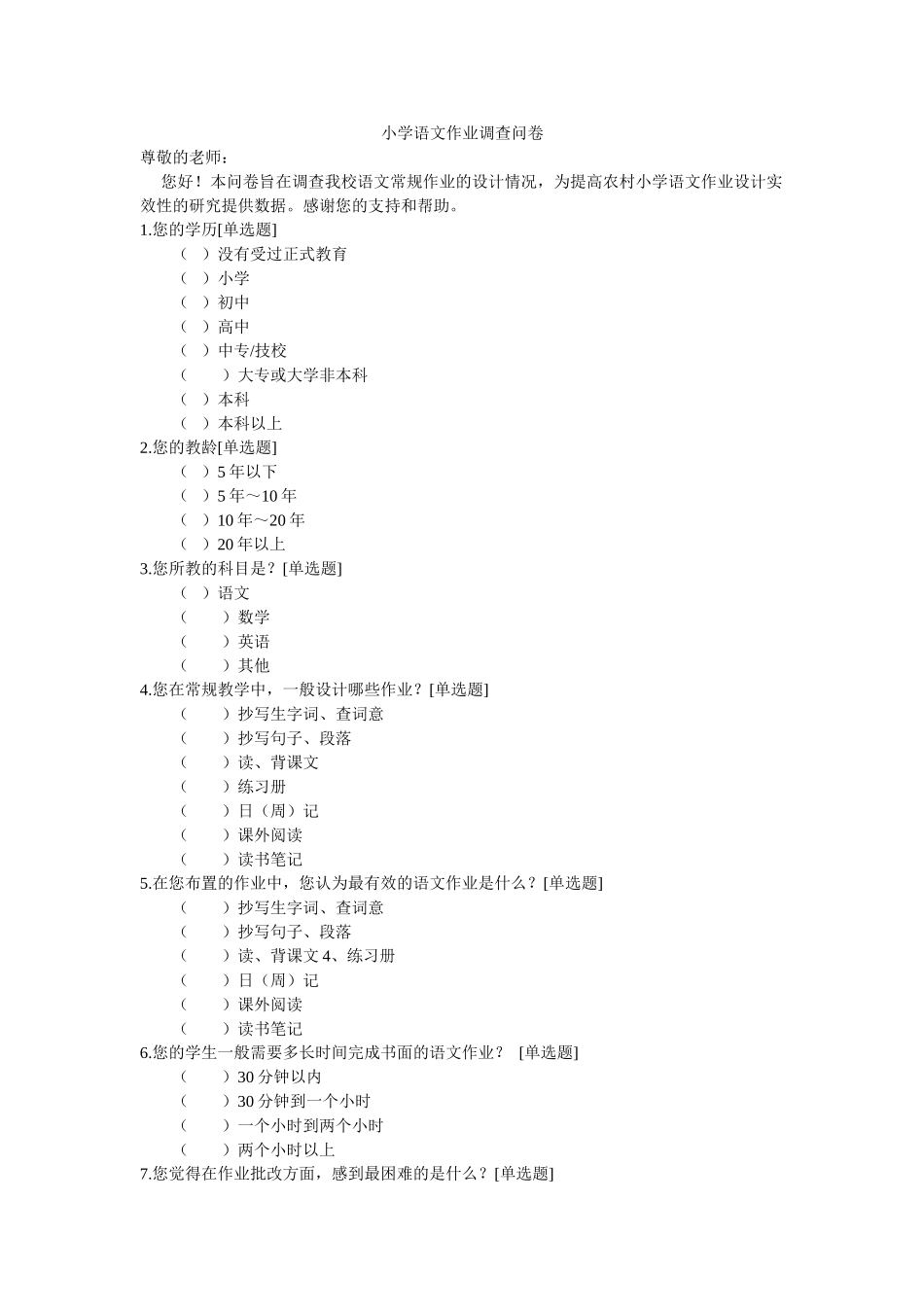 小学语文作业调查问卷

尊敬的老师：

您好！本问卷旨在调查我校语文常规作业的设计情况，为提高农村小学语文作业设计实效性的研究提供数据。感谢您的支持和帮助。

1.您的学历[单选题]

（ ）没有受过正式教育
（ ）小学
（ ）初中
（ ）高中
（ ）中专/技校
（ ）大专或大学非本科
（ ）本科
（ ）本科以上

2.您的教龄[单选题]

（ ）5 年以下
（ ）5 年～10 年
（ ）10 年～20 年
（ ）20 年以上

3.您所教的科目是？[单选题]

（ ）语文
（ ）数学
（ ）英语
（ ）其他

4.您在常规教学中，一般设计哪些作业？[单选题]

（ ）抄写生字词、查词意
（ ）抄写句子、段落
（ ）读、背课文
（ ）练习册
（ ）日（周）记
（ ）课外阅读
（ ）读书笔记

5.在您布置的作业中，您认为最有效的语文作业是什么？[单选题]

（ ）抄写生字词、查词意
（ ）抄写句子、段落
（ ）读、背课文 4、练习册
（ ）日（周）记
（ ）课外阅读
（ ）读书笔记

6.您的学生一般需要多长时间完成书面的语文作业？ [单选题]

（ ）30 分钟以内
（ ）30 分钟到一个小时
（ ）一个小时到两个小时
（ ）两个小时以上

7.您觉得在作业批改方面，感到最困难的是什么？[单选题]